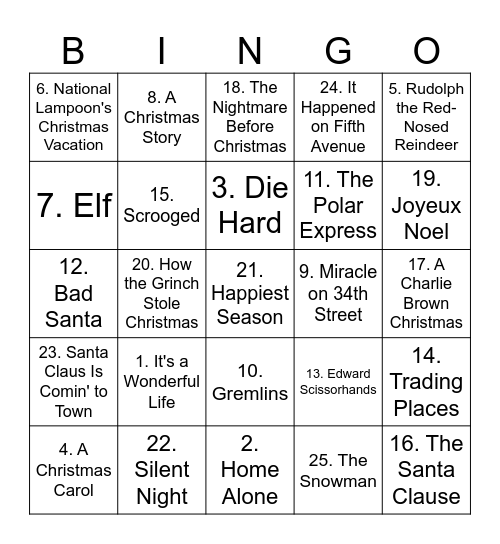 | B | I | N | G | O |
|---|---|---|---|---|
| 6. National Lampoon's Christmas Vacation | 8. A Christmas Story | 18. The Nightmare Before Christmas | 24. It Happened on Fifth Avenue | 5. Rudolph the Red-Nosed Reindeer |
| 7. Elf | 15. Scrooged | 3. Die Hard | 11. The Polar Express | 19. Joyeux Noel |
| 12. Bad Santa | 20. How the Grinch Stole Christmas | 21. Happiest Season | 9. Miracle on 34th Street | 17. A Charlie Brown Christmas |
| 23. Santa Claus Is Comin' to Town | 1. It's a Wonderful Life | 10. Gremlins | 13. Edward Scissorhands | 14. Trading Places |
| 4. A Christmas Carol | 22. Silent Night | 2. Home Alone | 25. The Snowman | 16. The Santa Clause |